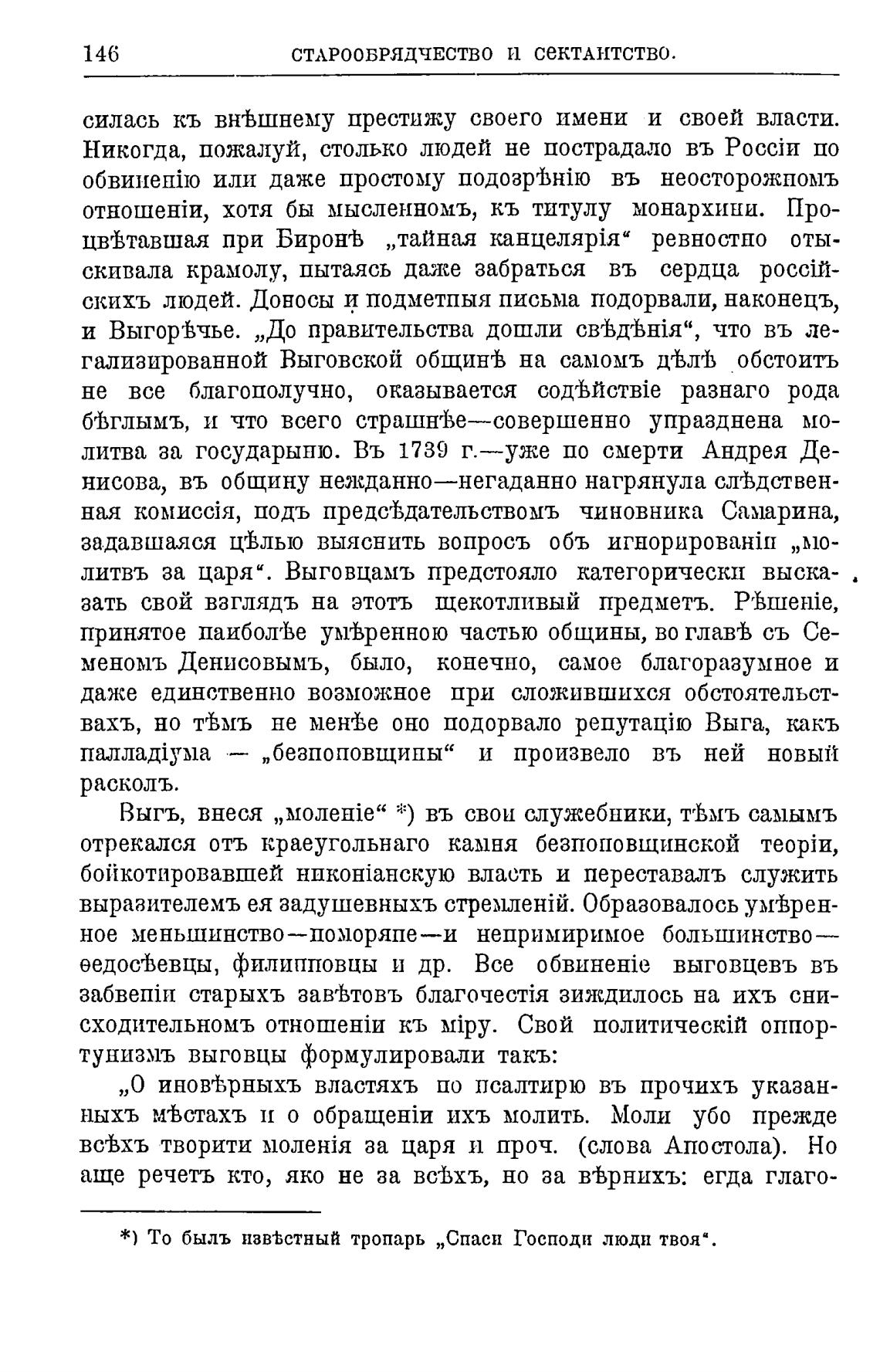 146 СТАРООБРЯДЧЕСТВО И СЕКТАНТСТВО.

силась къ внѣшнему престижу своего имени и своей власти. Никогда, пожалуй, столько людей не пострадало въ Россіи по обвиненію или даже простому подозрѣнію въ неосторожномъ отношеніи, хотя бы мысленномъ, къ титулу монархини. Процвѣтавшая при Биронѣ „тайная канцелярія“ ревностно отыскивала крамолу, пытаясь даже забраться въ сердца россійскихъ людей. Доносы и подметныя письма подорвали, наконецъ, и Выгорѣчье. „До правительства дошли свѣдѣнія“, что въ легализированной Выговской общинѣ на самомъ дѣлѣ обстоитъ не все благополучно, оказывается содѣйствіе разнаго рода бѣглымъ, и что всего страшнѣе—совершенно упразднена молитва за государыню. Въ 1739 г.—уже по смерти Андрея Денисова, въ общину нежданно—негаданно нагрянула слѣдственная комиссія, подъ предсѣдательствомъ чиновника Самарина, задавшаяся цѣлью выяснить вопросъ объ игнорированіи „молитвъ за царя“. Выговцамъ предстояло категорически высказать свой взглядъ на этотъ щекотливый предметъ. Рѣшеніе, принятое наиболѣе умѣренною частью общины, во главѣ съ Семеномъ Денисовымъ, было, конечно, самое благоразумное и даже единственно возможное при сложившихся обстоятельствахъ, но тѣмъ не менѣе оно подорвало репутацію Выга, какъ палладіума — „безпоповщины“ и произвело въ ней новый расколъ.

Выгъ, внеся „моленіе“ *) въ свои служебники, тѣмъ самымъ отрекался отъ краеугольнаго камня безпоповщинской теоріи, бойкотировавшей никоніанскую власть и переставалъ служить выразителемъ ея задушевныхъ стремленій. Образовалось умѣренное меньшинство—поморяне—и непримиримое большинство—ѳедосѣевцы, филипповцы и др. Все обвиненіе выговцевъ въ забвеніи старыхъ завѣтовъ благочестія зиждилось на ихъ снисходительномъ отношеніи къ міру. Свой политическій оппортунизмъ выговцы формулировали такъ:

„О иновѣрныхъ властяхъ по псалтирю въ прочихъ указанныхъ мѣстахъ и о обращеніи ихъ молить. Моли убо прежде всѣхъ творити моленія за царя и проч. (слова Апостола). Но аще речетъ кто, яко не за всѣхъ, но за вѣрнихъ: егда глаго-

*) То былъ извѣстный тропарь „Спаси Господи люди твоя“.